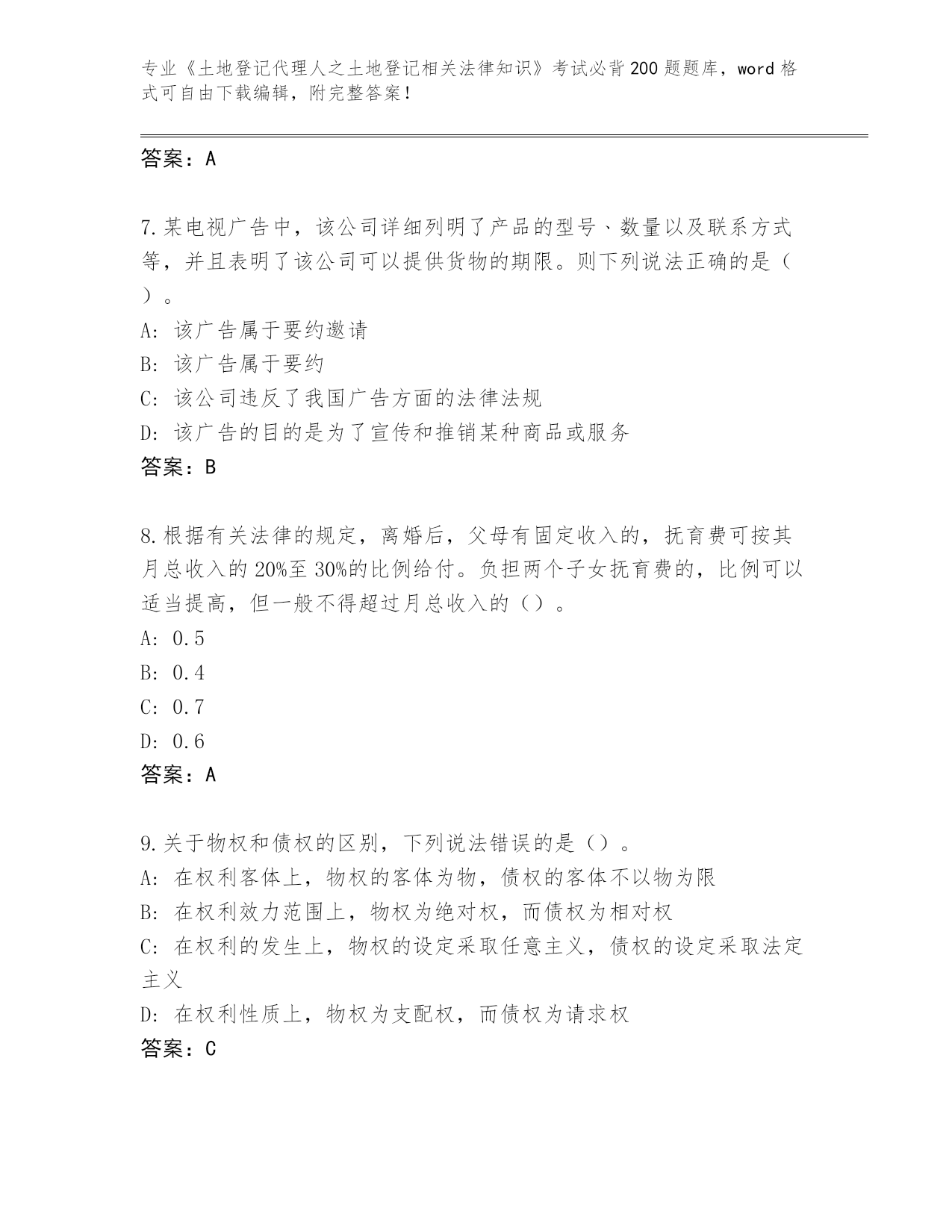 专业《土地登记代理人之土地登记相关法律知识》考试必背200题题库，word格式可自由下载编辑，附完整答案！

答案：A

7.某电视广告中，该公司详细列明了产品的型号、数量以及联系方式等，并且表明了该公司可以提供货物的期限。则下列说法正确的是（ ）。

A：该广告属于要约邀请

B：该广告属于要约

C：该公司违反了我国广告方面的法律法规

D：该广告的目的是为了宣传和推销某种商品或服务

答案：B

8.根据有关法律的规定，离婚后，父母有固定收入的，抚育费可按其月总收入的20%至30%的比例给付。负担两个子女抚育费的，比例可以适当提高，但一般不得超过月总收入的（）。

A：0.5

B：0.4

C：0.7

D：0.6

答案：A

9.关于物权和债权的区别，下列说法错误的是（）。

A：在权利客体上，物权的客体为物，债权的客体不以物为限

B：在权利效力范围上，物权为绝对权，而债权为相对权

C：在权利的发生上，物权的设定采取任意主义，债权的设定采取法定主义

D：在权利性质上，物权为支配权，而债权为请求权

答案：C